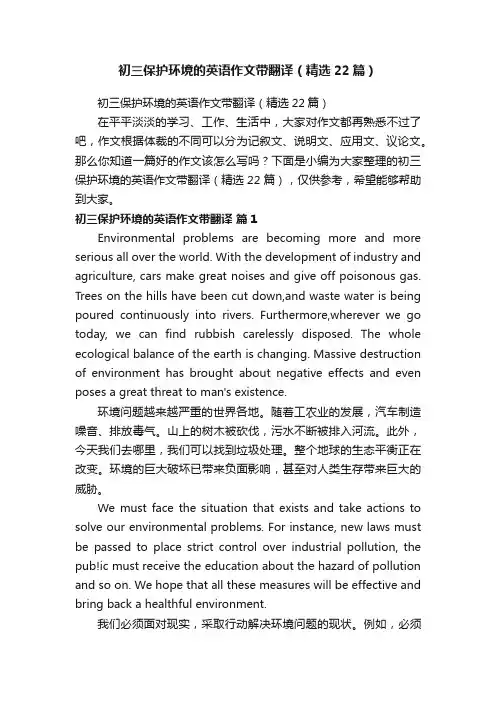 初三保护环境的英语作文带翻译（精选22篇）

初三保护环境的英语作文带翻译（精选22篇）

在平平淡淡的学习、工作、生活中，大家对作文都再熟悉不过了吧，作文根据体裁的不同可以分为记叙文、说明文、应用文、议论文。那么你知道一篇好的作文该怎么写吗？下面是小编为大家整理的初三保护环境的英语作文带翻译（精选22篇），仅供参考，希望能够帮助到大家。

初三保护环境的英语作文带翻译 篇1

Environmental problems are becoming more and more serious all over the world. With the development of industry and agriculture, cars make great noises and give off poisonous gas. Trees on the hills have been cut down,and waste water is being poured continuously into rivers. Furthermore,wherever we go today, we can find rubbish carelessly disposed. The whole ecological balance of the earth is changing. Massive destruction of environment has brought about negative effects and even poses a great threat to man's existence.

环境问题越来越严重的世界各地。随着工农业的发展，汽车制造噪音、排放毒气。山上的树木被砍伐，污水不断被排入河流。此外，今天我们去哪里，我们可以找到垃圾处理。整个地球的生态平衡正在改变。环境的巨大破坏已带来负面影响，甚至对人类生存带来巨大的威胁。

We must face the situation that exists and take actions to solve our environmental problems. For instance, new laws must be passed to place strict control over industrial pollution, the pub!ic must receive the education about the hazard of pollution and so on. We hope that all these measures will be effective and bring back a healthful environment.

我们必须面对现实，采取行动解决环境问题的现状。例如，必须